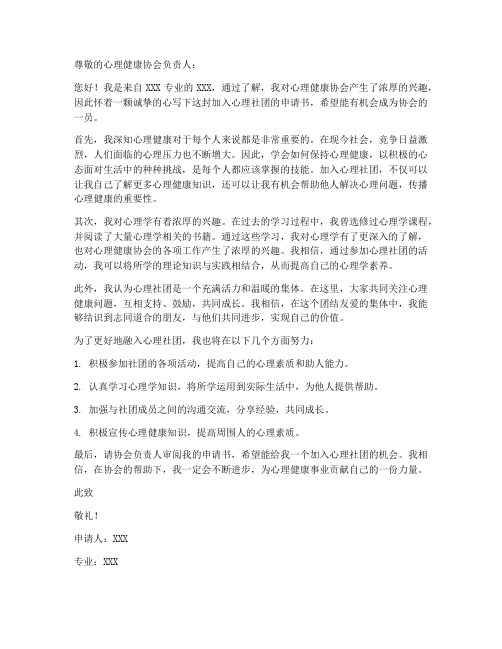 尊敬的心理健康协会负责人：

您好！我是来自 XXX 专业的 XXX，通过了解，我对心理健康协会产生了浓厚的兴趣，因此怀着一颗诚挚的心写下这封加入心理社团的申请书，希望能有机会成为协会的一员。

首先，我深知心理健康对于每个人来说都是非常重要的。在现今社会，竞争日益激烈，人们面临的心理压力也不断增大。因此，学会如何保持心理健康，以积极的心态面对生活中的种种挑战，是每个人都应该掌握的技能。加入心理社团，不仅可以让我自己了解更多心理健康知识，还可以让我有机会帮助他人解决心理问题，传播心理健康的重要性。

其次，我对心理学有着浓厚的兴趣。在过去的学习过程中，我曾选修过心理学课程，并阅读了大量心理学相关的书籍。通过这些学习，我对心理学有了更深入的了解，也对心理健康协会的各项工作产生了浓厚的兴趣。我相信，通过参加心理社团的活动，我可以将所学的理论知识与实践相结合，从而提高自己的心理学素养。

此外，我认为心理社团是一个充满活力和温暖的集体。在这里，大家共同关注心理健康问题，互相支持、鼓励，共同成长。我相信，在这个团结友爱的集体中，我能够结识到志同道合的朋友，与他们共同进步，实现自己的价值。

为了更好地融入心理社团，我也将在以下几个方面努力：

1. 积极参加社团的各项活动，提高自己的心理素质和助人能力。

2. 认真学习心理学知识，将所学运用到实际生活中，为他人提供帮助。

3. 加强与社团成员之间的沟通交流，分享经验，共同成长。

4. 积极宣传心理健康知识，提高周围人的心理素质。

最后，请协会负责人审阅我的申请书，希望能给我一个加入心理社团的机会。我相信，在协会的帮助下，我一定会不断进步，为心理健康事业贡献自己的一份力量。

此致

敬礼！

申请人：XXX

专业：XXX